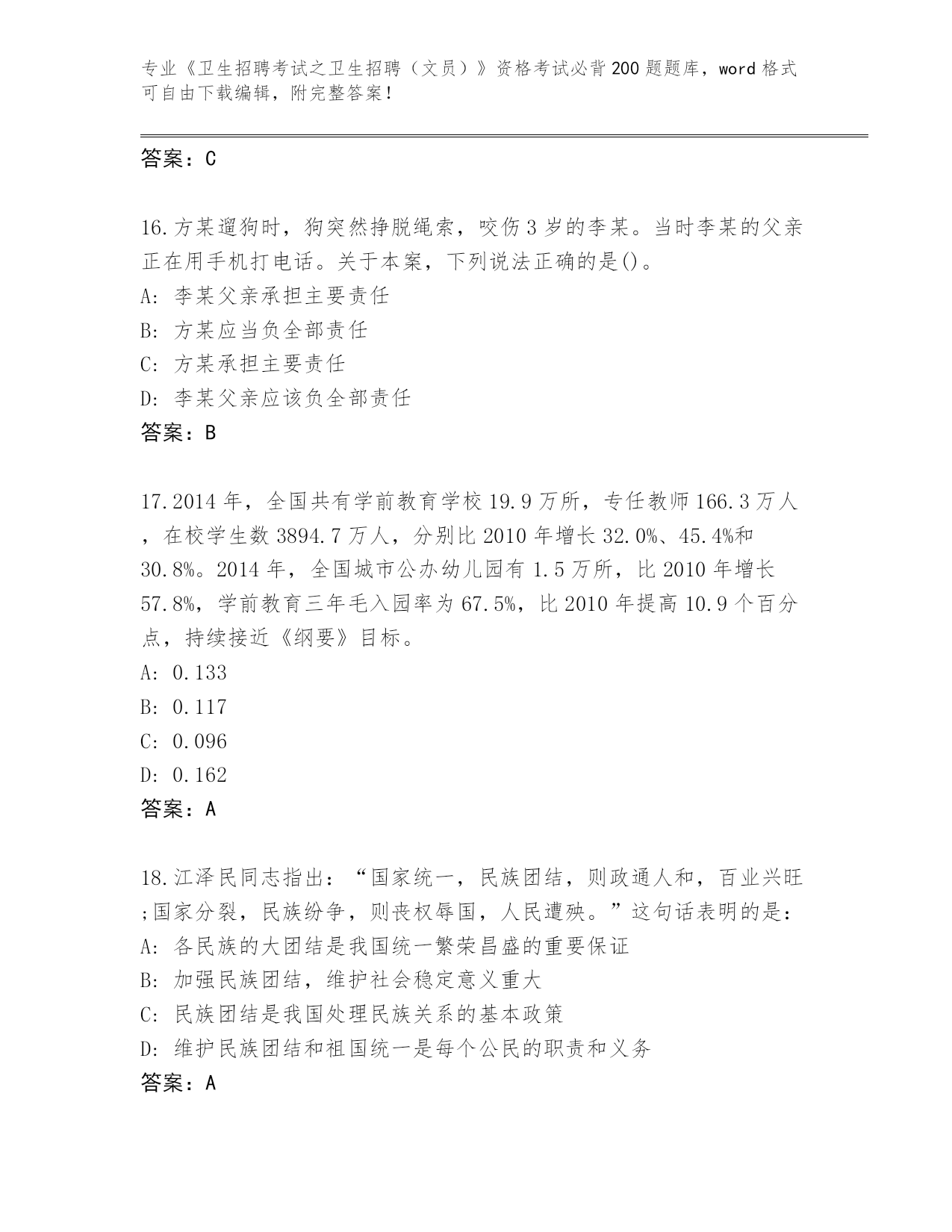 专业《卫生招聘考试之卫生招聘（文员）》资格考试必背200题题库，word格式可自由下载编辑，附完整答案！

答案：C

16.方某遛狗时，狗突然挣脱绳索，咬伤3岁的李某。当时李某的父亲正在用手机打电话。关于本案，下列说法正确的是()。
A: 李某父亲承担主要责任
B: 方某应当负全部责任
C: 方某承担主要责任
D: 李某父亲应该负全部责任
答案：B

17.2014年，全国共有学前教育学校19.9万所，专任教师166.3万人，在校学生数3894.7万人，分别比2010年增长32.0%、45.4%和30.8%。2014年，全国城市公办幼儿园有1.5万所，比2010年增长57.8%，学前教育三年毛入园率为67.5%，比2010年提高10.9个百分点，持续接近《纲要》目标。
A: 0.133
B: 0.117
C: 0.096
D: 0.162
答案：A

18.江泽民同志指出：“国家统一，民族团结，则政通人和，百业兴旺;国家分裂，民族纷争，则丧权辱国，人民遭殃。”这句话表明的是：
A: 各民族的大团结是我国统一繁荣昌盛的重要保证
B: 加强民族团结，维护社会稳定意义重大
C: 民族团结是我国处理民族关系的基本政策
D: 维护民族团结和祖国统一是每个公民的职责和义务
答案：A